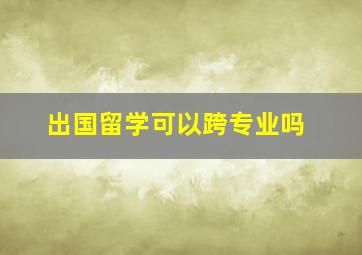 出国留学可以跨专业吗